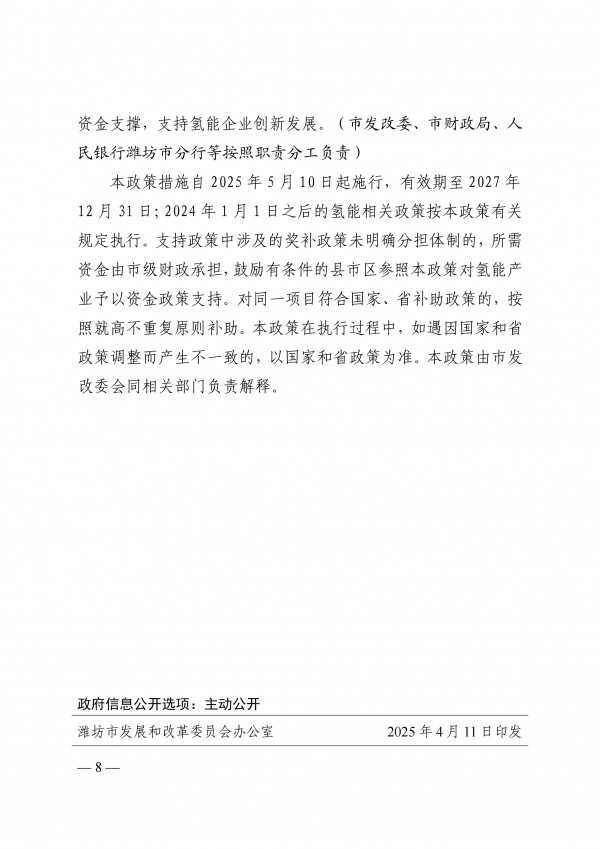 资金支撑，支持氢能企业创新发展。（市发改委、市财政局、人民银行潍坊市分行等按照职责分工负责）

本政策措施自 2025 年 5 月 10 日起施行，有效期至 2027 年 12 月 31 日；2024 年 1 月 1 日之后的氢能相关政策按本政策有关规定执行。支持政策中涉及的奖补政策未明确分担体制的，所需资金由市级财政承担，鼓励有条件的县市区参照本政策对氢能产业予以资金政策支持。对同一项目符合国家、省补助政策的，按照就高不重复原则补助。本政策在执行过程中，如遇因国家和省政策调整而产生不一致的，以国家和省政策为准。本政策由市发改委会同相关部门负责解释。

政府信息公开选项：主动公开

潍坊市发展和改革委员会办公室　　2025 年 4 月 11 日印发

— 8 —